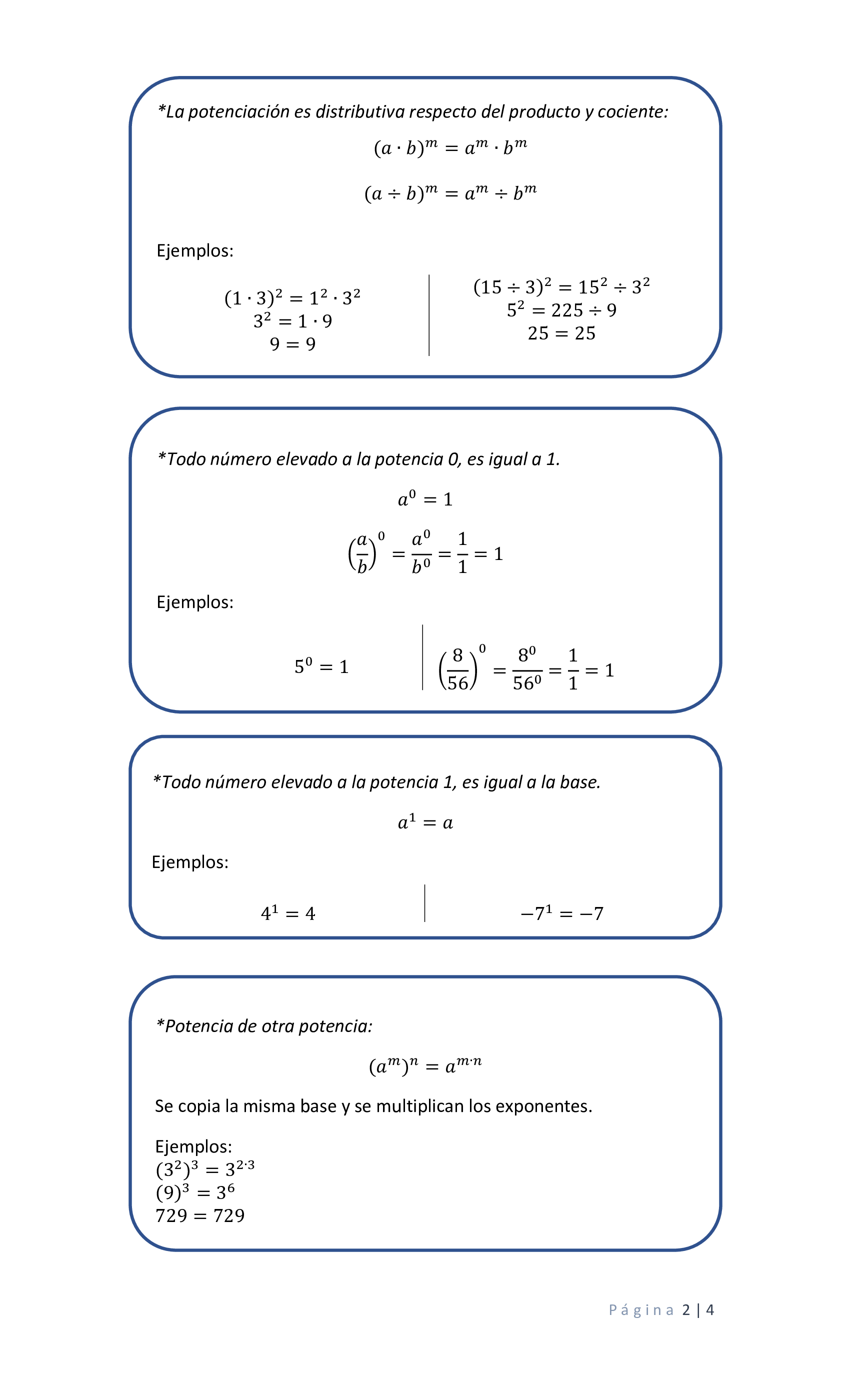 *La potenciación es distributiva respecto del producto y cociente:

$(a \cdot b)^m = a^m \cdot b^m$

$(a \div b)^m = a^m \div b^m$

Ejemplos:

$(1 \cdot 3)^2 = 1^2 \cdot 3^2$
$3^2 = 1 \cdot 9$
$9 = 9$

$(15 \div 3)^2 = 15^2 \div 3^2$
$5^2 = 225 \div 9$
$25 = 25$

*Todo número elevado a la potencia 0, es igual a 1.

$a^0 = 1$

$\left(\frac{a}{b}\right)^0 = \frac{a^0}{b^0} = \frac{1}{1} = 1$

Ejemplos:

$5^0 = 1$

$\left(\frac{8}{56}\right)^0 = \frac{8^0}{56^0} = \frac{1}{1} = 1$

*Todo número elevado a la potencia 1, es igual a la base.

$a^1 = a$

Ejemplos:

$4^1 = 4$

$-7^1 = -7$

*Potencia de otra potencia:

$(a^m)^n = a^{m \cdot n}$

Se copia la misma base y se multiplican los exponentes.

Ejemplos:
$(3^2)^3 = 3^{2 \cdot 3}$
$(9)^3 = 3^6$
$729 = 729$

Página 2 | 4